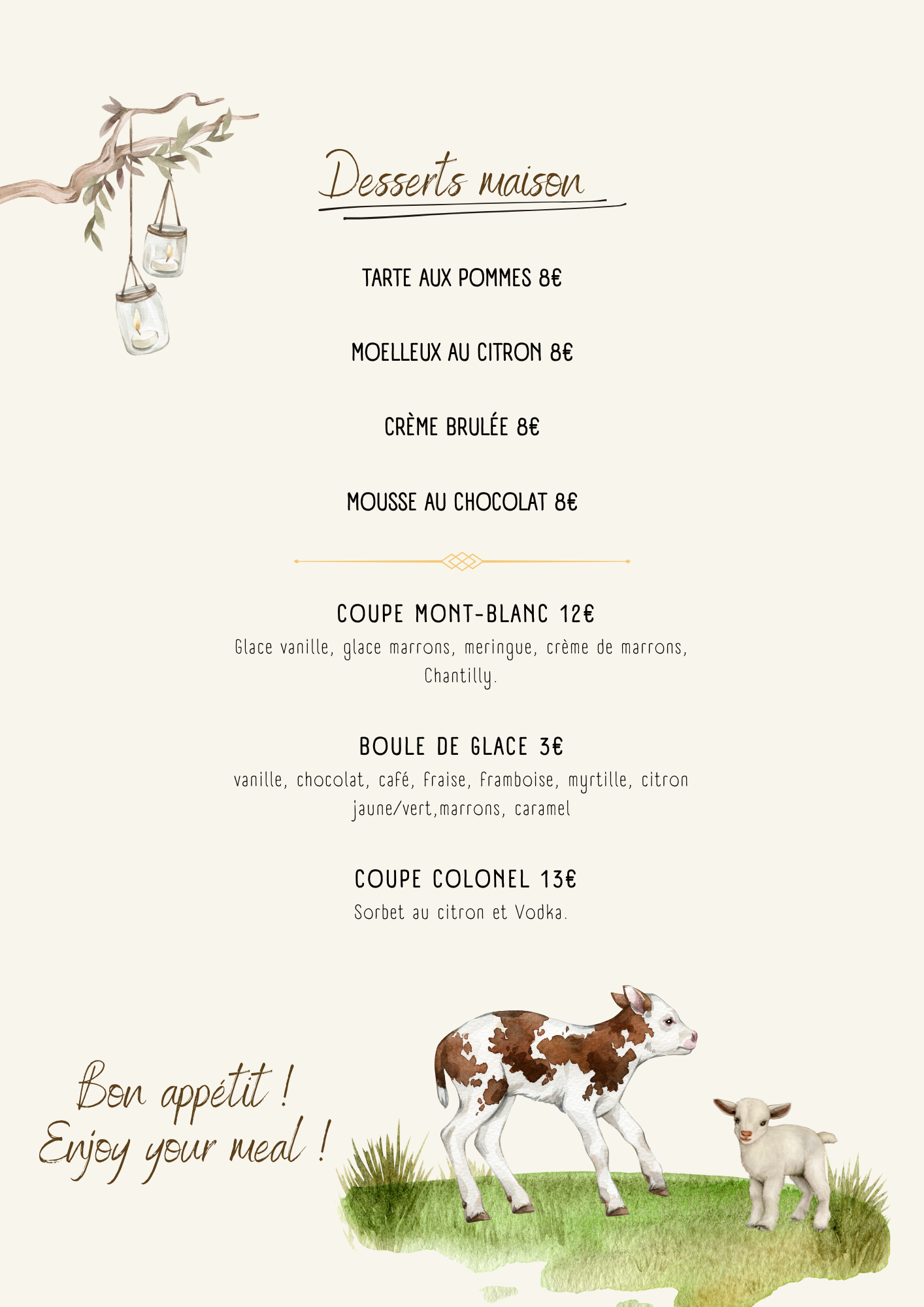 Desserts maison

TARTE AUX POMMES 8€

MOELLEUX AU CITRON 8€

CRÈME BRULÉE 8€

MOUSSE AU CHOCOLAT 8€

COUPE MONT-BLANC 12€
Glace vanille, glace marrons, meringue, crème de marrons, Chantilly.

BOULE DE GLACE 3€
vanille, chocolat, café, fraise, framboise, myrtille, citron jaune/vert,marrons, caramel

COUPE COLONEL 13€
Sorbet au citron et Vodka.

Bon appétit !
Enjoy your meal !